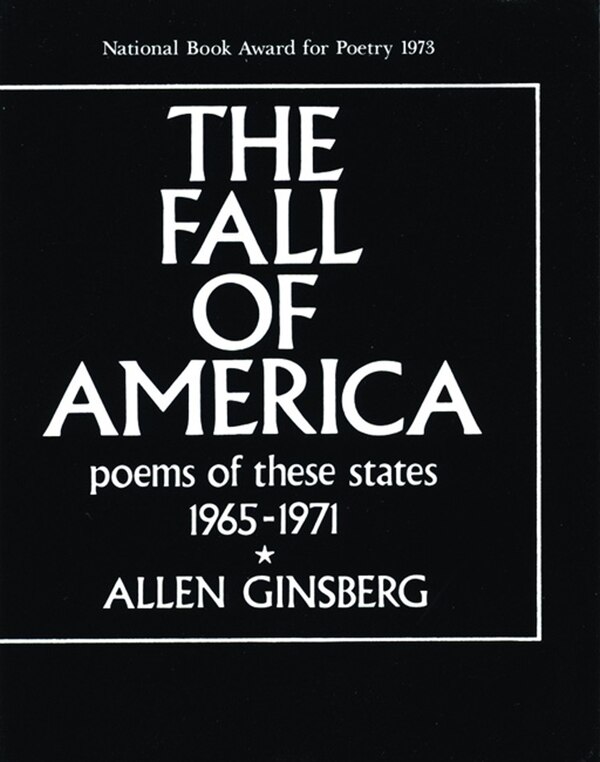 National Book Award for Poetry 1973

THE FALL OF AMERICA

poems of these states 1965-1971

★

ALLEN GINSBERG